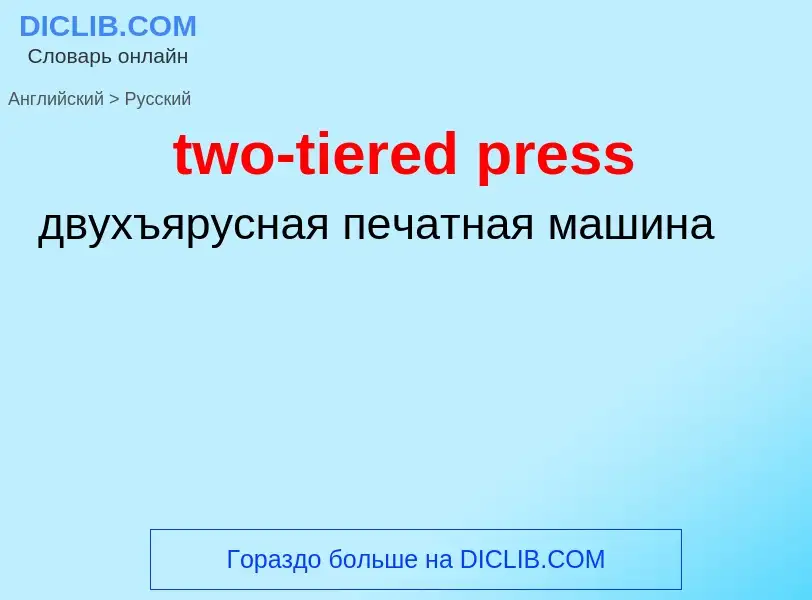 DICLIB.COM
Словарь онлайн

Английский > Русский

two-tiered press

двухъярусная печатная машина

Гораздо больше на DICLIB.COM